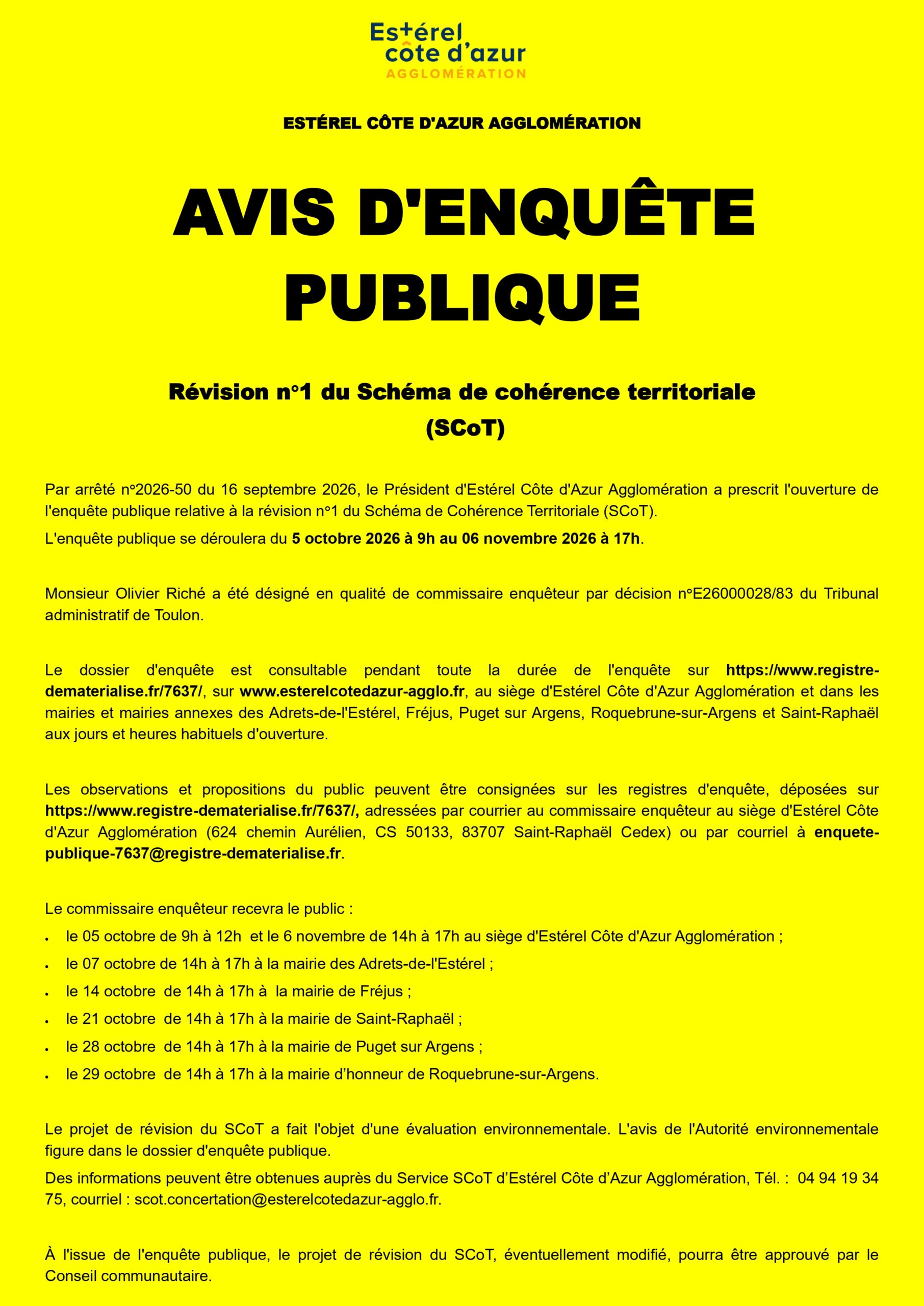 Estérel
côte d'azur
AGGLOMÉRATION

ESTÉREL CÔTE D'AZUR AGGLOMÉRATION

AVIS D'ENQUÊTE PUBLIQUE

Révision n°1 du Schéma de cohérence territoriale (SCoT)

Par arrêté n°2026-50 du 16 septembre 2026, le Président d'Estérel Côte d'Azur Agglomération a prescrit l'ouverture de l'enquête publique relative à la révision n°1 du Schéma de Cohérence Territoriale (SCoT).

L'enquête publique se déroulera du 5 octobre 2026 à 9h au 06 novembre 2026 à 17h.

Monsieur Olivier Riché a été désigné en qualité de commissaire enquêteur par décision n°E26000028/83 du Tribunal administratif de Toulon.

Le dossier d'enquête est consultable pendant toute la durée de l'enquête sur https://www.registre-dematerialise.fr/7637/, sur www.esterelcotedazur-agglo.fr, au siège d'Estérel Côte d'Azur Agglomération et dans les mairies et mairies annexes des Adrets-de-l'Estérel, Fréjus, Puget sur Argens, Roquebrune-sur-Argens et Saint-Raphaël aux jours et heures habituels d'ouverture.

Les observations et propositions du public peuvent être consignées sur les registres d'enquête, déposées sur https://www.registre-dematerialise.fr/7637/, adressées par courrier au commissaire enquêteur au siège d'Estérel Côte d'Azur Agglomération (624 chemin Aurélien, CS 50133, 83707 Saint-Raphaël Cedex) ou par courriel à enquete-publique-7637@registre-dematerialise.fr.

Le commissaire enquêteur recevra le public :

• le 05 octobre de 9h à 12h et le 6 novembre de 14h à 17h au siège d'Estérel Côte d'Azur Agglomération ;
• le 07 octobre de 14h à 17h à la mairie des Adrets-de-l'Estérel ;
• le 14 octobre de 14h à 17h à la mairie de Fréjus ;
• le 21 octobre de 14h à 17h à la mairie de Saint-Raphaël ;
• le 28 octobre de 14h à 17h à la mairie de Puget sur Argens ;
• le 29 octobre de 14h à 17h à la mairie d'honneur de Roquebrune-sur-Argens.

Le projet de révision du SCoT a fait l'objet d'une évaluation environnementale. L'avis de l'Autorité environnementale figure dans le dossier d'enquête publique.

Des informations peuvent être obtenues auprès du Service SCoT d'Estérel Côte d'Azur Agglomération, Tél. : 04 94 19 34 75, courriel : scot.concertation@esterelcotedazur-agglo.fr.

À l'issue de l'enquête publique, le projet de révision du SCoT, éventuellement modifié, pourra être approuvé par le Conseil communautaire.